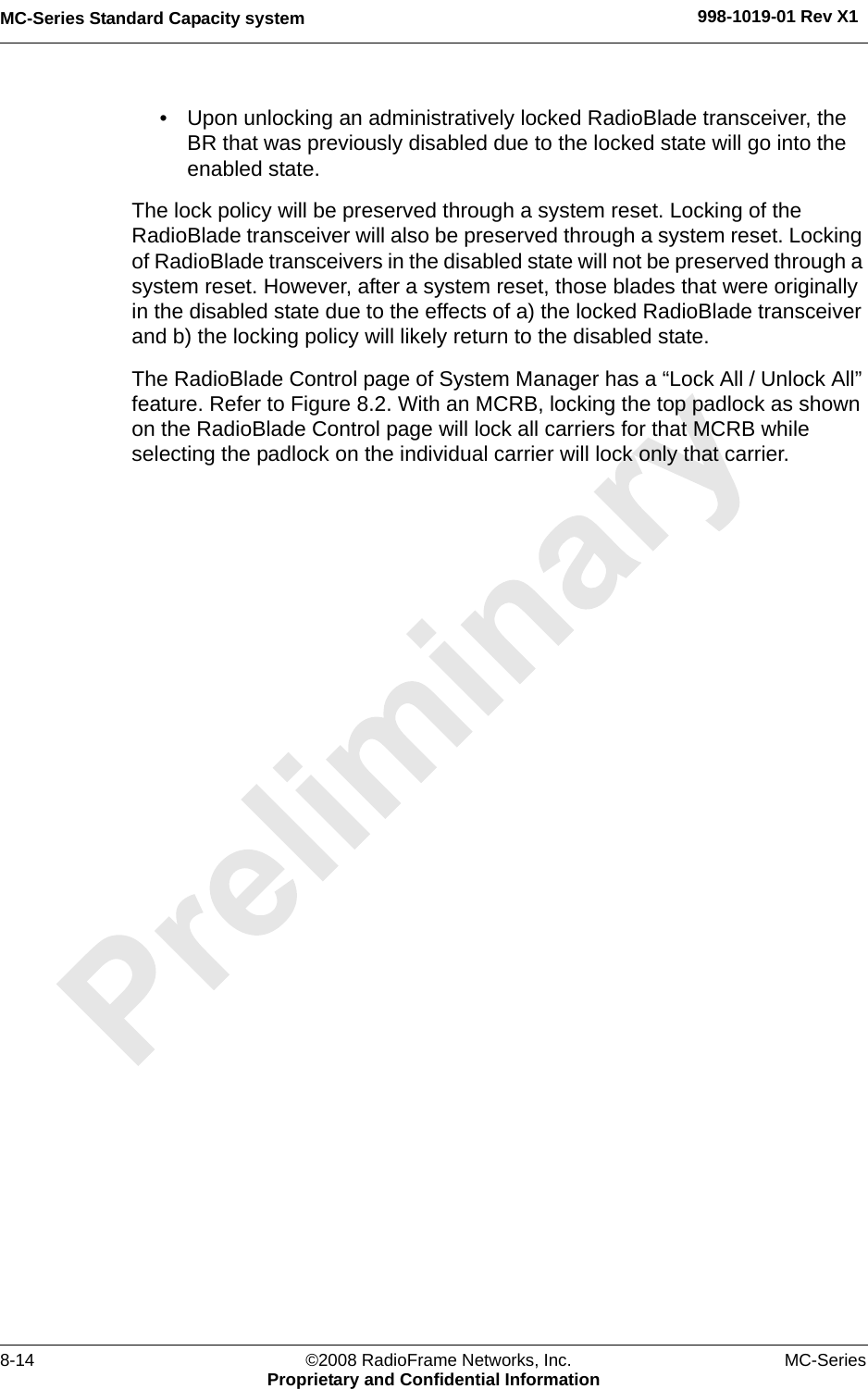 MC-Series Standard Capacity system

998-1019-01 Rev X1

• Upon unlocking an administratively locked RadioBlade transceiver, the BR that was previously disabled due to the locked state will go into the enabled state.

The lock policy will be preserved through a system reset. Locking of the RadioBlade transceiver will also be preserved through a system reset. Locking of RadioBlade transceivers in the disabled state will not be preserved through a system reset. However, after a system reset, those blades that were originally in the disabled state due to the effects of a) the locked RadioBlade transceiver and b) the locking policy will likely return to the disabled state.

The RadioBlade Control page of System Manager has a “Lock All / Unlock All” feature. Refer to Figure 8.2. With an MCRB, locking the top padlock as shown on the RadioBlade Control page will lock all carriers for that MCRB while selecting the padlock on the individual carrier will lock only that carrier.

Preliminary

8-14

©2008 RadioFrame Networks, Inc.
Proprietary and Confidential Information

MC-Series